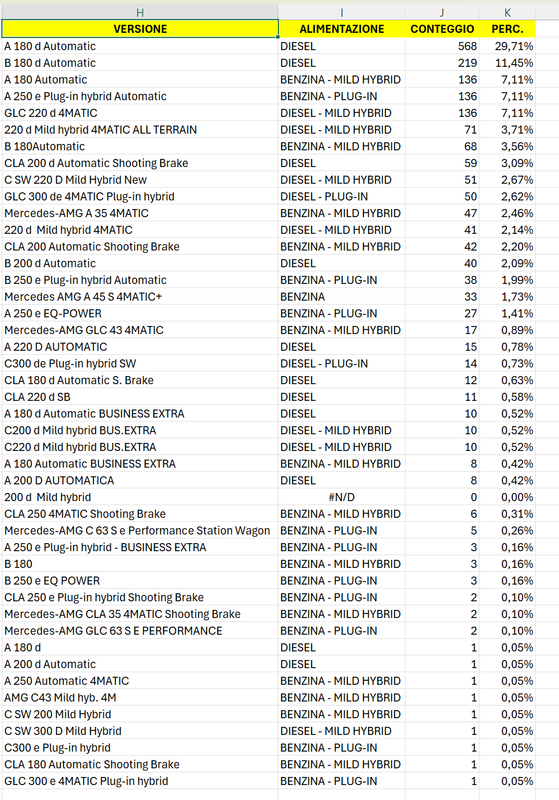 | H | I | J | K |
|---|---|---|---|
| VERSIONE | ALIMENTAZIONE | CONTEGGIO | PERC. |
| A 180 d Automatic | DIESEL | 568 | 29,71% |
| B 180 d Automatic | DIESEL | 219 | 11,45% |
| A 180 Automatic | BENZINA - MILD HYBRID | 136 | 7,11% |
| A 250 e Plug-in hybrid Automatic | BENZINA - PLUG-IN | 136 | 7,11% |
| GLC 220 d 4MATIC | DIESEL - MILD HYBRID | 136 | 7,11% |
| 220 d Mild hybrid 4MATIC ALL TERRAIN | DIESEL - MILD HYBRID | 71 | 3,71% |
| B 180Automatic | BENZINA - MILD HYBRID | 68 | 3,56% |
| CLA 200 d Automatic Shooting Brake | DIESEL | 59 | 3,09% |
| C SW 220 D Mild Hybrid New | DIESEL - MILD HYBRID | 51 | 2,67% |
| GLC 300 de 4MATIC Plug-in hybrid | DIESEL - PLUG-IN | 50 | 2,62% |
| Mercedes-AMG A 35 4MATIC | BENZINA - MILD HYBRID | 47 | 2,46% |
| 220 d Mild hybrid 4MATIC | DIESEL - MILD HYBRID | 41 | 2,14% |
| CLA 200 Automatic Shooting Brake | BENZINA - MILD HYBRID | 42 | 2,20% |
| B 200 d Automatic | DIESEL | 40 | 2,09% |
| B 250 e Plug-in hybrid Automatic | BENZINA - PLUG-IN | 38 | 1,99% |
| Mercedes AMG A 45 S 4MATIC+ | BENZINA | 33 | 1,73% |
| A 250 e EQ-POWER | BENZINA - PLUG-IN | 27 | 1,41% |
| Mercedes-AMG GLC 43 4MATIC | BENZINA - MILD HYBRID | 17 | 0,89% |
| A 220 D AUTOMATIC | DIESEL | 15 | 0,78% |
| C300 de Plug-in hybrid SW | DIESEL - PLUG-IN | 14 | 0,73% |
| CLA 180 d Automatic S. Brake | DIESEL | 12 | 0,63% |
| CLA 220 d SB | DIESEL | 11 | 0,58% |
| A 180 d Automatic BUSINESS EXTRA | DIESEL | 10 | 0,52% |
| C200 d Mild hybrid BUS.EXTRA | DIESEL - MILD HYBRID | 10 | 0,52% |
| C220 d Mild hybrid BUS.EXTRA | DIESEL - MILD HYBRID | 10 | 0,52% |
| A 180 Automatic BUSINESS EXTRA | BENZINA - MILD HYBRID | 8 | 0,42% |
| A 200 D AUTOMATICA | DIESEL | 8 | 0,42% |
| 200 d Mild hybrid | #N/D | 0 | 0,00% |
| CLA 250 4MATIC Shooting Brake | BENZINA - MILD HYBRID | 6 | 0,31% |
| Mercedes-AMG C 63 S e Performance Station Wagon | BENZINA - PLUG-IN | 5 | 0,26% |
| A 250 e Plug-in hybrid - BUSINESS EXTRA | BENZINA - PLUG-IN | 3 | 0,16% |
| B 180 | BENZINA - MILD HYBRID | 3 | 0,16% |
| B 250 e EQ POWER | BENZINA - PLUG-IN | 3 | 0,16% |
| CLA 250 e Plug-in hybrid Shooting Brake | BENZINA - PLUG-IN | 2 | 0,10% |
| Mercedes-AMG CLA 35 4MATIC Shooting Brake | BENZINA - MILD HYBRID | 2 | 0,10% |
| Mercedes-AMG GLC 63 S E PERFORMANCE | BENZINA - PLUG-IN | 2 | 0,10% |
| A 180 d | DIESEL | 1 | 0,05% |
| A 200 d Automatic | DIESEL | 1 | 0,05% |
| A 250 Automatic 4MATIC | BENZINA - MILD HYBRID | 1 | 0,05% |
| AMG C43 Mild hyb. 4M | BENZINA - MILD HYBRID | 1 | 0,05% |
| C SW 200 Mild Hybrid | BENZINA - MILD HYBRID | 1 | 0,05% |
| C SW 300 D Mild Hybrid | DIESEL - MILD HYBRID | 1 | 0,05% |
| C300 e Plug-in hybrid | BENZINA - PLUG-IN | 1 | 0,05% |
| CLA 180 Automatic Shooting Brake | BENZINA - MILD HYBRID | 1 | 0,05% |
| GLC 300 e 4MATIC Plug-in hybrid | BENZINA - PLUG-IN | 1 | 0,05% |